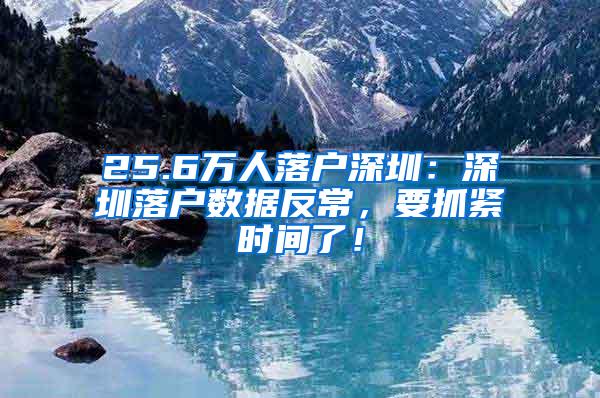 25.6万人落户深圳：深圳落户数据反常，要抓紧时间了！